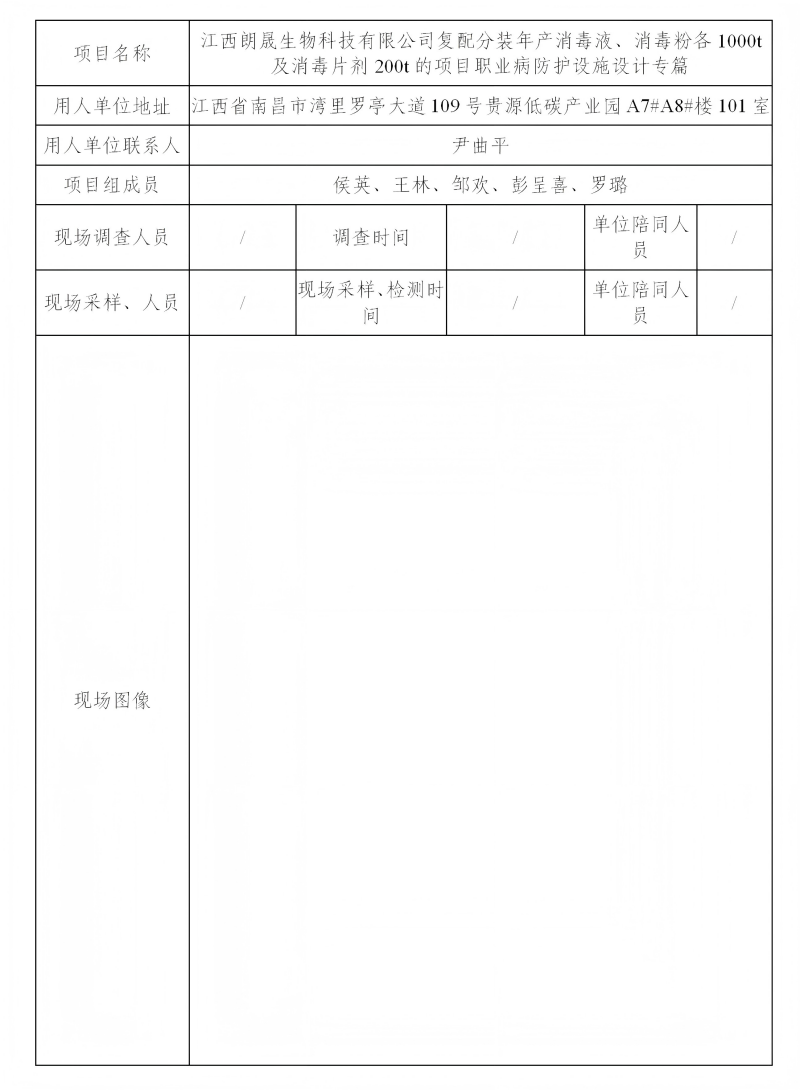 | 项目名称 | 江西朗晟生物科技有限公司复配分装年产消毒液、消毒粉各 1000t 及消毒片剂 200t 的项目职业病防护设施设计专篇 | | | | |
|---|---|---|---|---|---|
| 用人单位地址 | 江西省南昌市湾里罗亭大道 109 号贵源低碳产业园 A7#A8#楼 101 室 | | | | |
| 用人单位联系人 | 尹曲平 | | | | |
| 项目组成员 | 侯英、王林、邹欢、彭呈喜、罗璐 | | | | |
| 现场调查人员 | / | 调查时间 | / | 单位陪同人员 | / |
| 现场采样、人员 | / | 现场采样、检测时间 | / | 单位陪同人员 | / |
| 现场图像 | | | | | |